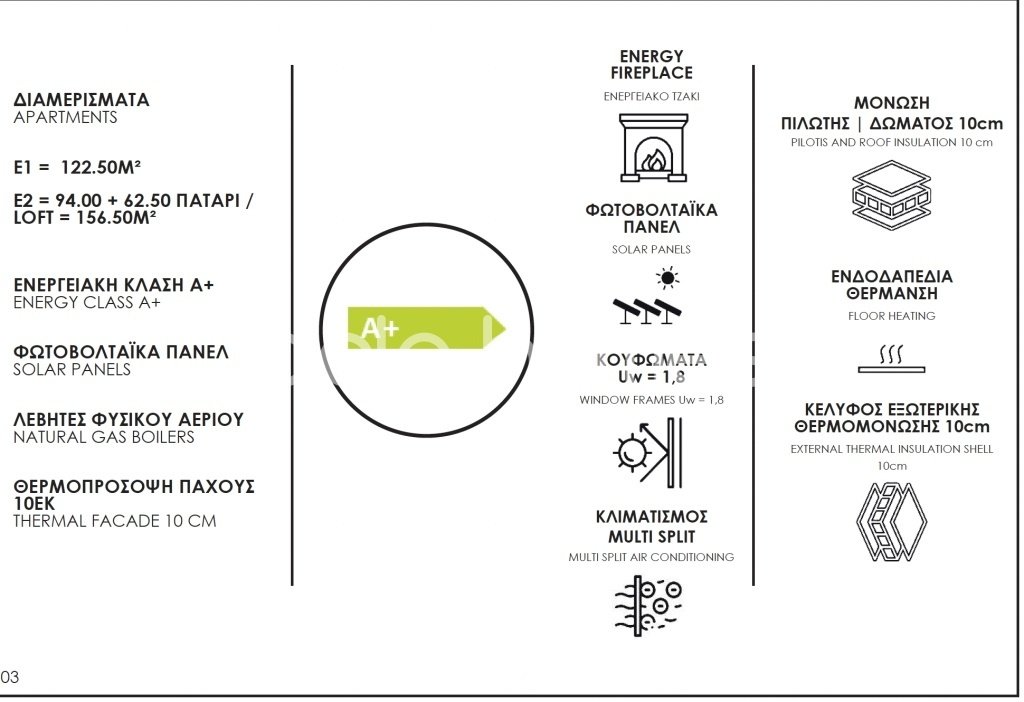 ΔΙΑΜΕΡΙΣΜΑΤΑ
APARTMENTS

E1 = 122.50M²

E2 = 94.00 + 62.50 ΠΑΤΑΡΙ / LOFT = 156.50M²

ΕΝΕΡΓΕΙΑΚΗ ΚΛΑΣΗ Α+
ENERGY CLASS A+

ΦΩΤΟΒΟΛΤΑΪΚΑ ΠΑΝΕΛ
SOLAR PANELS

ΛΕΒΗΤΕΣ ΦΥΣΙΚΟΥ ΑΕΡΙΟΥ
NATURAL GAS BOILERS

ΘΕΡΜΟΠΡΟΣΟΨΗ ΠΑΧΟΥΣ 10ΕΚ
THERMAL FACADE 10 CM

A+

ENERGY FIREPLACE
ΕΝΕΡΓΕΙΑΚΟ ΤΖΑΚΙ

ΦΩΤΟΒΟΛΤΑΪΚΑ ΠΑΝΕΛ
SOLAR PANELS

ΚΟΥΦΩΜΑΤΑ Uw = 1,8
WINDOW FRAMES Uw = 1,8

ΚΛΙΜΑΤΙΣΜΟΣ MULTI SPLIT
MULTI SPLIT AIR CONDITIONING

ΜΟΝΩΣΗ ΠΙΛΩΤΗΣ | ΔΩΜΑΤΟΣ 10cm
PILOTIS AND ROOF INSULATION 10 cm

ΕΝΔΟΔΑΠΕΔΙΑ ΘΕΡΜΑΝΣΗ
FLOOR HEATING

ΚΕΛΥΦΟΣ ΕΞΩΤΕΡΙΚΗΣ ΘΕΡΜΟΜΟΝΩΣΗΣ 10cm
EXTERNAL THERMAL INSULATION SHELL 10cm

03